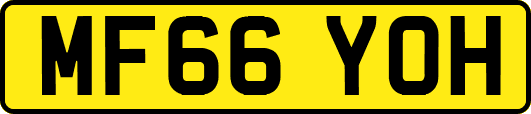 MF66 YOH